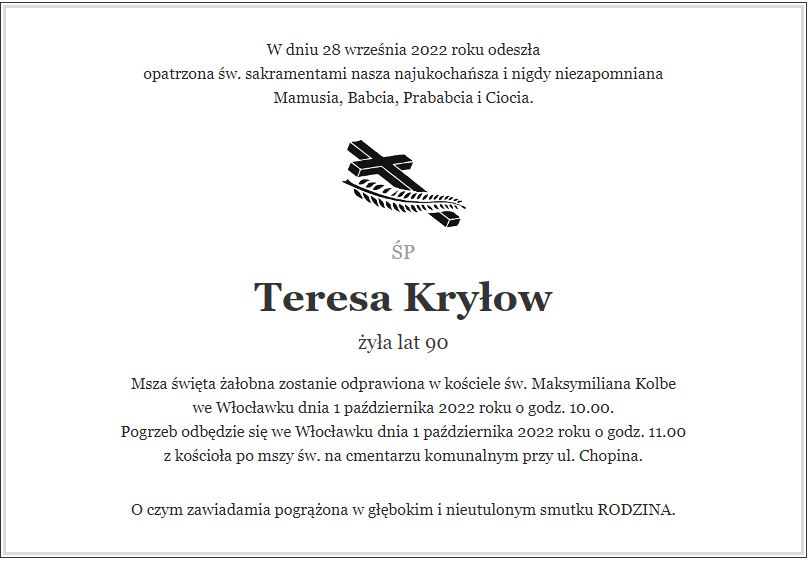 W dniu 28 września 2022 roku odeszła
opatrzona św. sakramentami nasza najukochańsza i nigdy niezapomniana
Mamusia, Babcia, Prababcia i Ciocia.

ŚP

Teresa Kryłow

żyła lat 90

Msza święta żałobna zostanie odprawiona w kościele św. Maksymiliana Kolbe
we Włocławku dnia 1 października 2022 roku o godz. 10.00.
Pogrzeb odbędzie się we Włocławku dnia 1 października 2022 roku o godz. 11.00
z kościoła po mszy św. na cmentarzu komunalnym przy ul. Chopina.

O czym zawiadamia pogrążona w głębokim i nieutulonym smutku RODZINA.